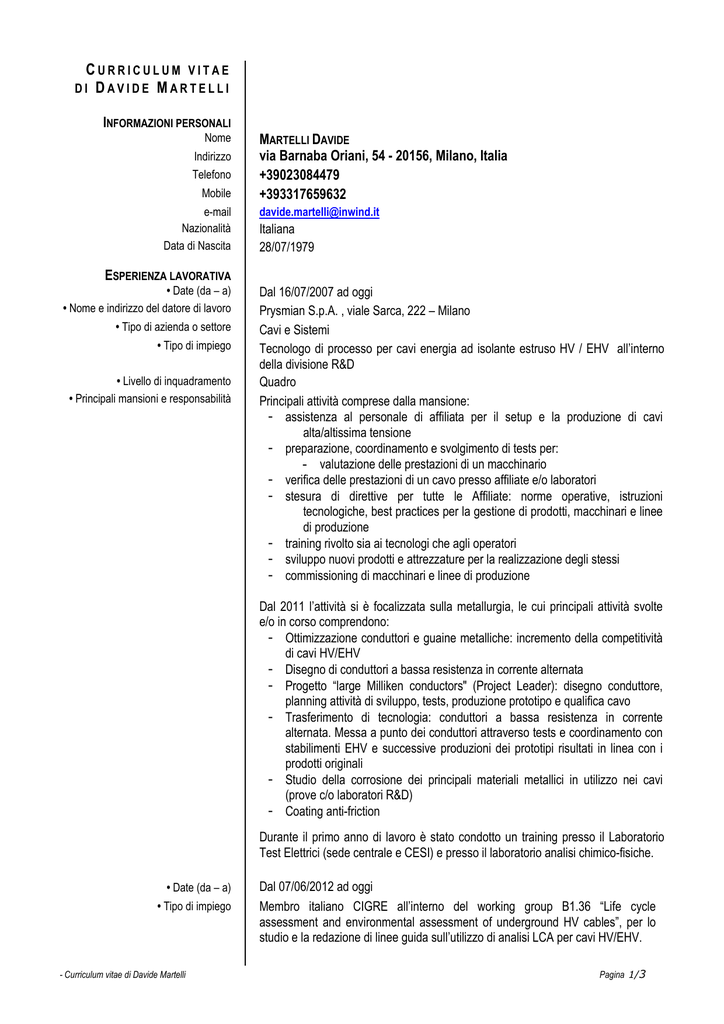 CURRICULUM VITAE
DI DAVIDE MARTELLI

INFORMAZIONI PERSONALI

| | |
|---|---|
| Nome | MARTELLI DAVIDE |
| Indirizzo | via Barnaba Oriani, 54 - 20156, Milano, Italia |
| Telefono | +39023084479 |
| Mobile | +393317659632 |
| e-mail | davide.martelli@inwind.it |
| Nazionalità | Italiana |
| Data di Nascita | 28/07/1979 |

ESPERIENZA LAVORATIVA

• Date (da – a) Dal 16/07/2007 ad oggi

• Nome e indirizzo del datore di lavoro Prysmian S.p.A. , viale Sarca, 222 – Milano

• Tipo di azienda o settore Cavi e Sistemi

• Tipo di impiego Tecnologo di processo per cavi energia ad isolante estruso HV / EHV all'interno della divisione R&D

• Livello di inquadramento Quadro

• Principali mansioni e responsabilità Principali attività comprese dalla mansione:
- assistenza al personale di affiliata per il setup e la produzione di cavi alta/altissima tensione
- preparazione, coordinamento e svolgimento di tests per:
  - valutazione delle prestazioni di un macchinario
- verifica delle prestazioni di un cavo presso affiliate e/o laboratori
- stesura di direttive per tutte le Affiliate: norme operative, istruzioni tecnologiche, best practices per la gestione di prodotti, macchinari e linee di produzione
- training rivolto sia ai tecnologi che agli operatori
- sviluppo nuovi prodotti e attrezzature per la realizzazione degli stessi
- commissioning di macchinari e linee di produzione

Dal 2011 l'attività si è focalizzata sulla metallurgia, le cui principali attività svolte e/o in corso comprendono:
- Ottimizzazione conduttori e guaine metalliche: incremento della competitività di cavi HV/EHV
- Disegno di conduttori a bassa resistenza in corrente alternata
- Progetto "large Milliken conductors" (Project Leader): disegno conduttore, planning attività di sviluppo, tests, produzione prototipo e qualifica cavo
- Trasferimento di tecnologia: conduttori a bassa resistenza in corrente alternata. Messa a punto dei conduttori attraverso tests e coordinamento con stabilimenti EHV e successive produzioni dei prototipi risultati in linea con i prodotti originali
- Studio della corrosione dei principali materiali metallici in utilizzo nei cavi (prove c/o laboratori R&D)
- Coating anti-friction

Durante il primo anno di lavoro è stato condotto un training presso il Laboratorio Test Elettrici (sede centrale e CESI) e presso il laboratorio analisi chimico-fisiche.

• Date (da – a) Dal 07/06/2012 ad oggi

• Tipo di impiego Membro italiano CIGRE all'interno del working group B1.36 "Life cycle assessment and environmental assessment of underground HV cables", per lo studio e la redazione di linee guida sull'utilizzo di analisi LCA per cavi HV/EHV.

- Curriculum vitae di Davide Martelli Pagina 1/3